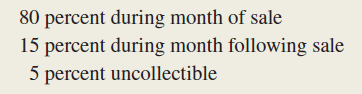 80 percent during month of sale
15 percent during month following sale
5 percent uncollectible